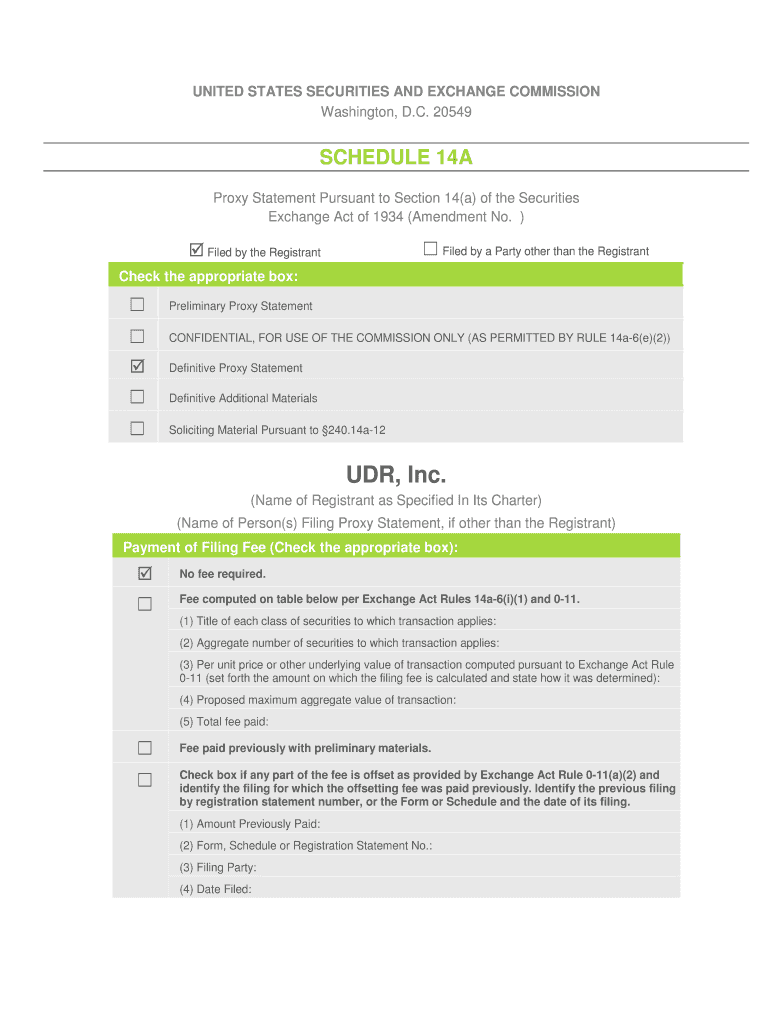 UNITED STATES SECURITIES AND EXCHANGE COMMISSION
Washington, D.C. 20549

SCHEDULE 14A

Proxy Statement Pursuant to Section 14(a) of the Securities Exchange Act of 1934 (Amendment No. )

☑ Filed by the Registrant ☐ Filed by a Party other than the Registrant

Check the appropriate box:

☐ Preliminary Proxy Statement

☐ CONFIDENTIAL, FOR USE OF THE COMMISSION ONLY (AS PERMITTED BY RULE 14a-6(e)(2))

☑ Definitive Proxy Statement

☐ Definitive Additional Materials

☐ Soliciting Material Pursuant to §240.14a-12

UDR, Inc.

(Name of Registrant as Specified In Its Charter)

(Name of Person(s) Filing Proxy Statement, if other than the Registrant)

Payment of Filing Fee (Check the appropriate box):

☑ No fee required.

☐ Fee computed on table below per Exchange Act Rules 14a-6(i)(1) and 0-11.

(1) Title of each class of securities to which transaction applies:

(2) Aggregate number of securities to which transaction applies:

(3) Per unit price or other underlying value of transaction computed pursuant to Exchange Act Rule 0-11 (set forth the amount on which the filing fee is calculated and state how it was determined):

(4) Proposed maximum aggregate value of transaction:

(5) Total fee paid:

☐ Fee paid previously with preliminary materials.

☐ Check box if any part of the fee is offset as provided by Exchange Act Rule 0-11(a)(2) and identify the filing for which the offsetting fee was paid previously. Identify the previous filing by registration statement number, or the Form or Schedule and the date of its filing.

(1) Amount Previously Paid:

(2) Form, Schedule or Registration Statement No.:

(3) Filing Party:

(4) Date Filed: